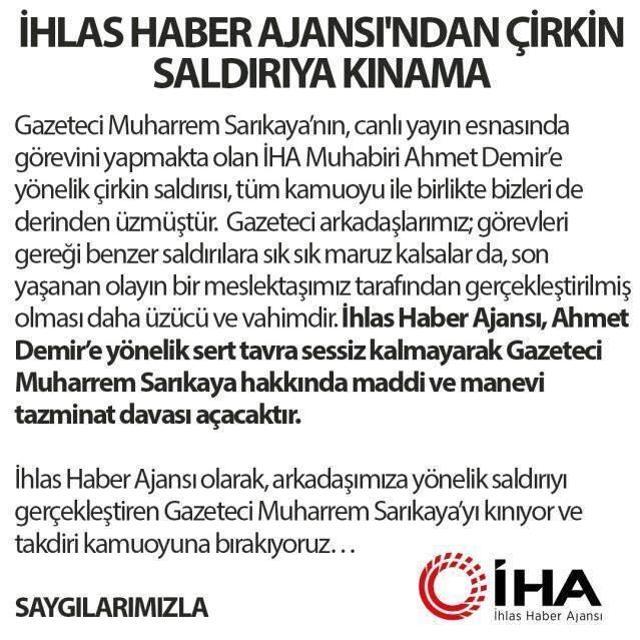 İHLAS HABER AJANSI'NDAN ÇİRKİN SALDIRIYA KINAMA

Gazeteci Muharrem Sarıkaya'nın, canlı yayın esnasında görevini yapmakta olan İHA Muhabiri Ahmet Demir'e yönelik çirkin saldırısı, tüm kamuoyu ile birlikte bizleri de derinden üzmüştür. Gazeteci arkadaşlarımız; görevleri gereği benzer saldırılara sık sık maruz kalsalar da, son yaşanan olayın bir meslektaşımız tarafından gerçekleştirilmiş olması daha üzücü ve vahimdir. İhlas Haber Ajansı, Ahmet Demir'e yönelik sert tavra sessiz kalmayarak Gazeteci Muharrem Sarıkaya hakkında maddi ve manevi tazminat davası açacaktır.

İhlas Haber Ajansı olarak, arkadaşımıza yönelik saldırıyı gerçekleştiren Gazeteci Muharrem Sarıkaya'yı kınıyor ve takdiri kamuoyuna bırakıyoruz…

SAYGILARIMIZLA

İHA
İhlas Haber Ajansı